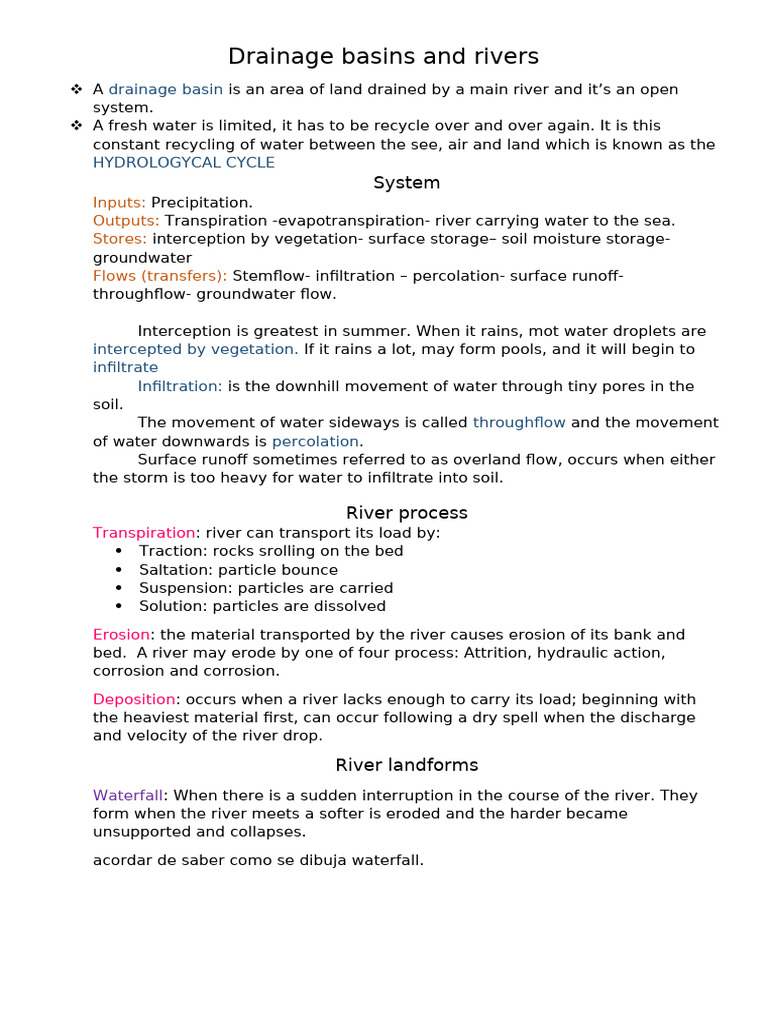 Drainage basins and rivers

❖ A drainage basin is an area of land drained by a main river and it's an open system.
❖ A fresh water is limited, it has to be recycle over and over again. It is this constant recycling of water between the see, air and land which is known as the HYDROLOGYCAL CYCLE

System

Inputs: Precipitation.
Outputs: Transpiration -evapotranspiration- river carrying water to the sea.
Stores: interception by vegetation- surface storage– soil moisture storage- groundwater
Flows (transfers): Stemflow- infiltration – percolation- surface runoff- throughflow- groundwater flow.

Interception is greatest in summer. When it rains, mot water droplets are intercepted by vegetation. If it rains a lot, may form pools, and it will begin to infiltrate

Infiltration: is the downhill movement of water through tiny pores in the soil.

The movement of water sideways is called throughflow and the movement of water downwards is percolation.

Surface runoff sometimes referred to as overland flow, occurs when either the storm is too heavy for water to infiltrate into soil.

River process

Transpiration: river can transport its load by:
• Traction: rocks srolling on the bed
• Saltation: particle bounce
• Suspension: particles are carried
• Solution: particles are dissolved

Erosion: the material transported by the river causes erosion of its bank and bed. A river may erode by one of four process: Attrition, hydraulic action, corrosion and corrosion.

Deposition: occurs when a river lacks enough to carry its load; beginning with the heaviest material first, can occur following a dry spell when the discharge and velocity of the river drop.

River landforms

Waterfall: When there is a sudden interruption in the course of the river. They form when the river meets a softer is eroded and the harder became unsupported and collapses.

acordar de saber como se dibuja waterfall.